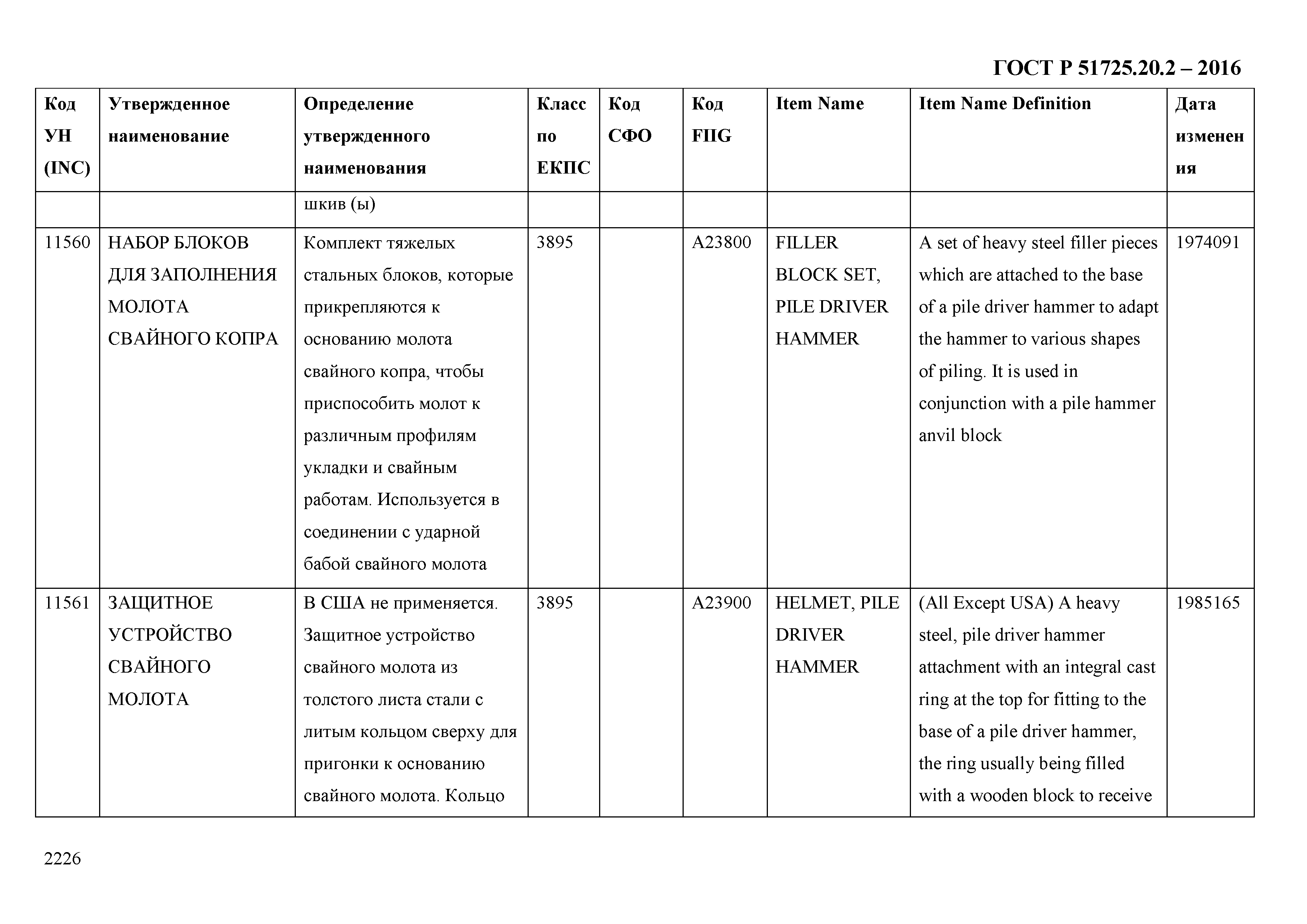 ГОСТ Р 51725.20.2 – 2016

| Код УН (INC) | Утвержденное наименование | Определение утвержденного наименования | Класс по ЕКПС | Код СФО | Код FIIG | Item Name | Item Name Definition | Дата изменения |
|---|---|---|---|---|---|---|---|---|
| | | шкив (ы) | | | | | | |
| 11560 | НАБОР БЛОКОВ ДЛЯ ЗАПОЛНЕНИЯ МОЛОТА СВАЙНОГО КОПРА | Комплект тяжелых стальных блоков, которые прикрепляются к основанию молота свайного копра, чтобы приспособить молот к различным профилям укладки и свайным работам. Используется в соединении с ударной бабой свайного молота | 3895 | | A23800 | FILLER BLOCK SET, PILE DRIVER HAMMER | A set of heavy steel filler pieces which are attached to the base of a pile driver hammer to adapt the hammer to various shapes of piling. It is used in conjunction with a pile hammer anvil block | 1974091 |
| 11561 | ЗАЩИТНОЕ УСТРОЙСТВО СВАЙНОГО МОЛОТА | В США не применяется. Защитное устройство свайного молота из толстого листа стали с литым кольцом сверху для пригонки к основанию свайного молота. Кольцо | 3895 | | A23900 | HELMET, PILE DRIVER HAMMER | (All Except USA) A heavy steel, pile driver hammer attachment with an integral cast ring at the top for fitting to the base of a pile driver hammer, the ring usually being filled with a wooden block to receive | 1985165 |

2226